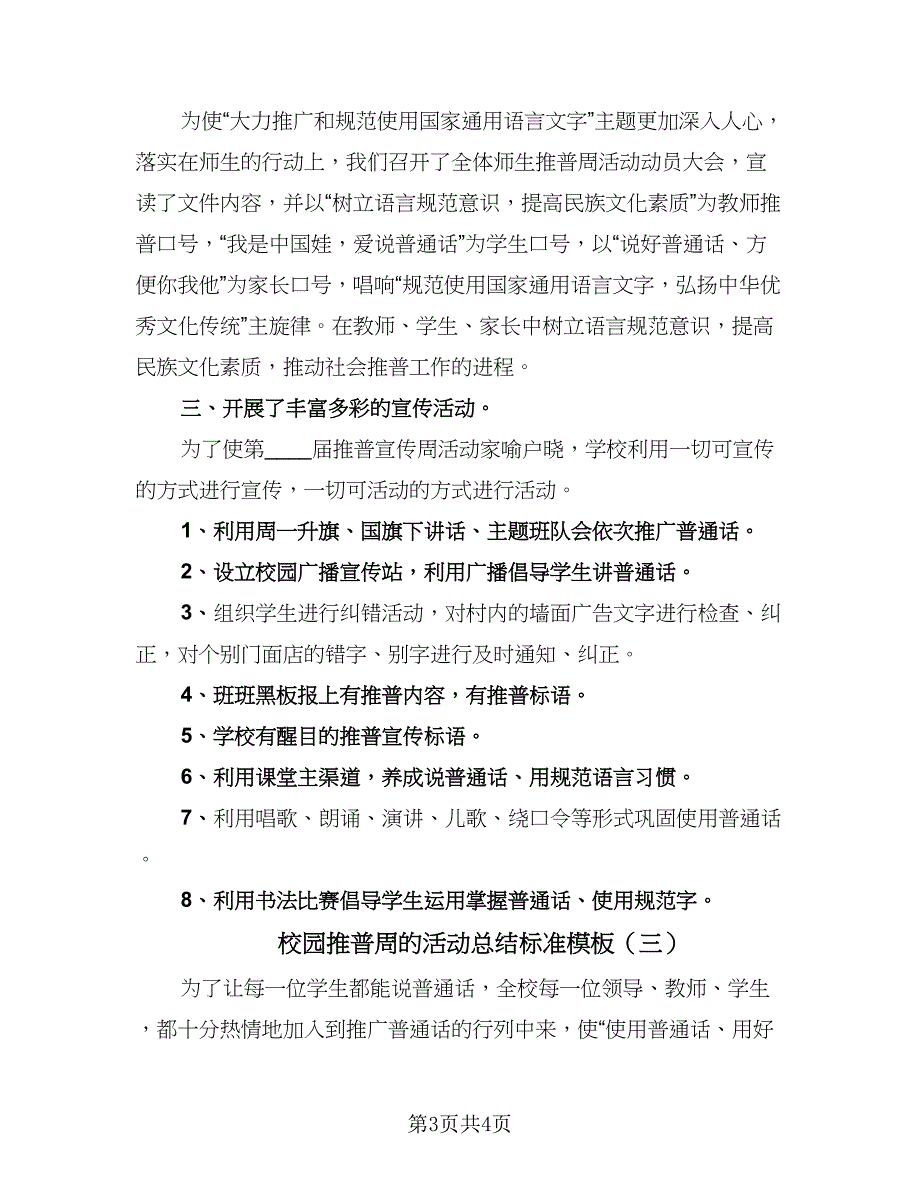 为使“大力推广和规范使用国家通用语言文字”主题更加深入人心，落实在师生的行动上，我们召开了全体师生推普周活动动员大会，宣读了文件内容，并以“树立语言规范意识，提高民族文化素质”为教师推普口号，“我是中国娃，爱说普通话”为学生口号，以“说好普通话、方便你我他”为家长口号，唱响“规范使用国家通用语言文字，弘扬中华优秀文化传统”主旋律。在教师、学生、家长中树立语言规范意识，提高民族文化素质，推动社会推普工作的进程。

三、开展了丰富多彩的宣传活动。

为了使第____届推普宣传周活动家喻户晓，学校利用一切可宣传的方式进行宣传，一切可活动的方式进行活动。

1、利用周一升旗、国旗下讲话、主题班队会依次推广普通话。

2、设立校园广播宣传站，利用广播倡导学生讲普通话。

3、组织学生进行纠错活动，对村内的墙面广告文字进行检查、纠正，对个别门面店的错字、别字进行及时通知、纠正。

4、班班黑板报上有推普内容，有推普标语。

5、学校有醒目的推普宣传标语。

6、利用课堂主渠道，养成说普通话、用规范语言习惯。

7、利用唱歌、朗诵、演讲、儿歌、绕口令等形式巩固使用普通话。

8、利用书法比赛倡导学生运用掌握普通话、使用规范字。

校园推普周的活动总结标准模板（三）

为了让每一位学生都能说普通话，全校每一位领导、教师、学生，都十分热情地加入到推广普通话的行列中来，使“使用普通话、用好

第3页共4页